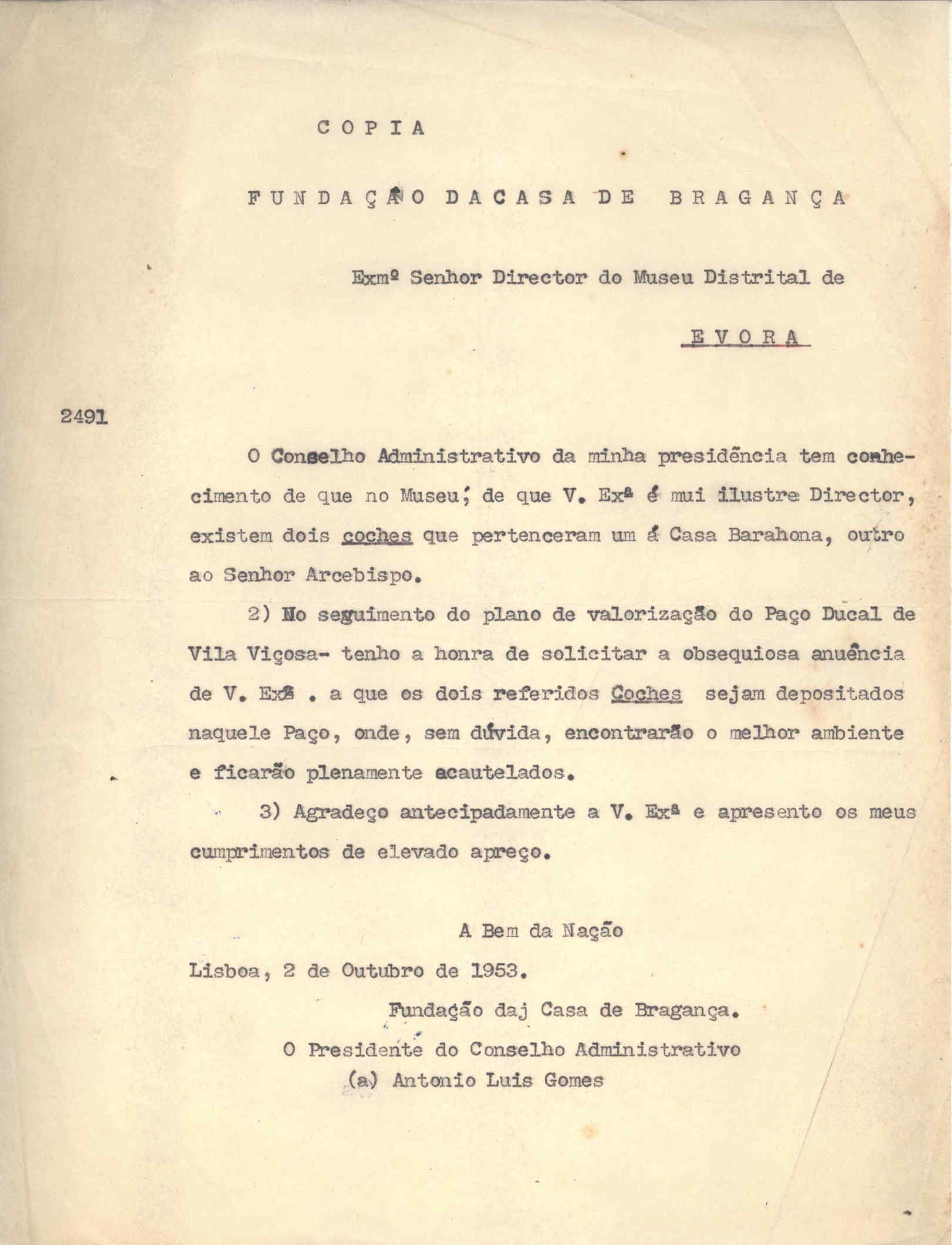 C O P I A

F U N D A Ç Ã O D A C A S A D E B R A G A N Ç A

Exmº Senhor Director do Museu Distrital de

E V O R A

2491

O Conselho Administrativo da minha presidência tem conhecimento de que no Museu, de que V. Exª é mui ilustre Director, existem dois coches que pertenceram um á Casa Barahona, outro ao Senhor Arcebispo.

2) No seguimento do plano de valorização do Paço Ducal de Vila Viçosa- tenho a honra de solicitar a obsequiosa anuência de V. Exª . a que os dois referidos Coches sejam depositados naquele Paço, onde, sem dúvida, encontrarão o melhor ambiente e ficarão plenamente acautelados.

3) Agradeço antecipadamente a V. Exª e apresento os meus cumprimentos de elevado apreço.

A Bem da Nação

Lisboa, 2 de Outubro de 1953.

Fundação daj Casa de Bragança.

O Presidente do Conselho Administrativo
(a) Antonio Luis Gomes